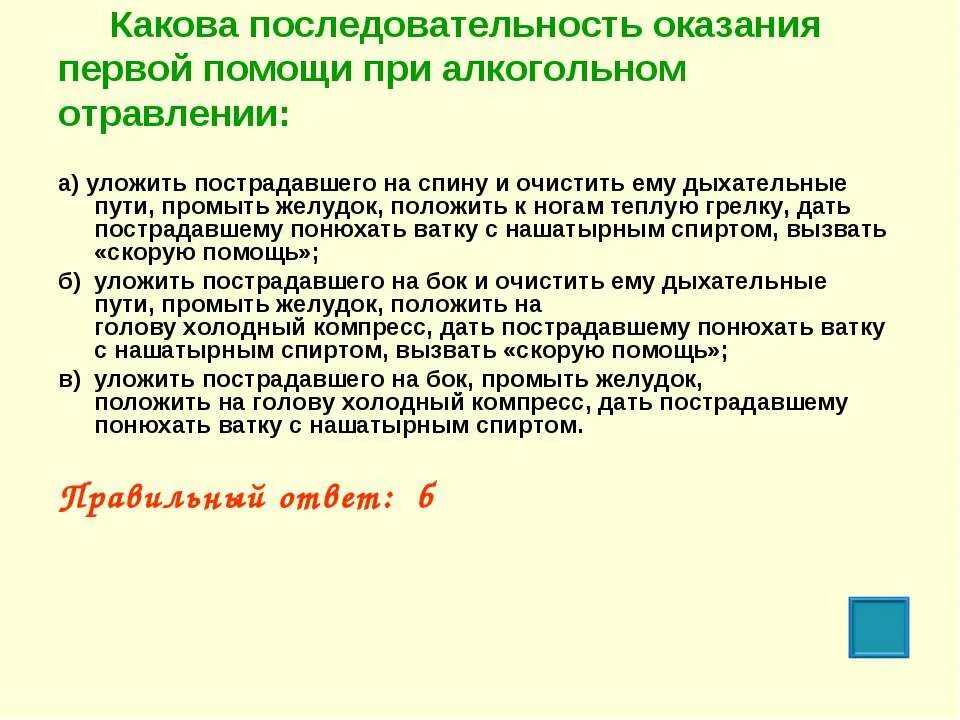 Какова последовательность оказания первой помощи при алкогольном отравлении:

а) уложить пострадавшего на спину и очистить ему дыхательные пути, промыть желудок, положить к ногам теплую грелку, дать пострадавшему понюхать ватку с нашатырным спиртом, вызвать «скорую помощь»;

б) уложить пострадавшего на бок и очистить ему дыхательные пути, промыть желудок, положить на голову холодный компресс, дать пострадавшему понюхать ватку с нашатырным спиртом, вызвать «скорую помощь»;

в) уложить пострадавшего на бок, промыть желудок, положить на голову холодный компресс, дать пострадавшему понюхать ватку с нашатырным спиртом.

Правильный ответ: б